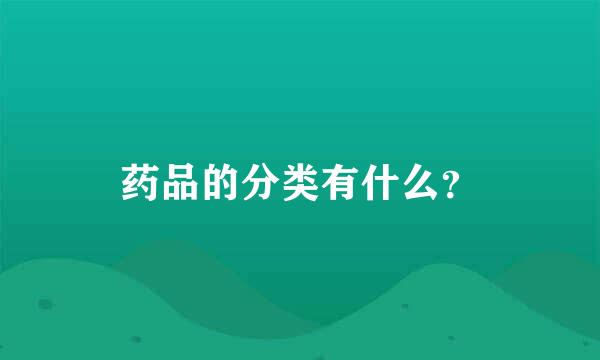 药品的分类有什么?